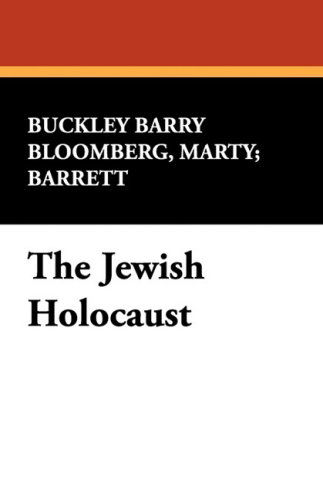 BUCKLEY BARRY BLOOMBERG, MARTY; BARRETT

The Jewish Holocaust